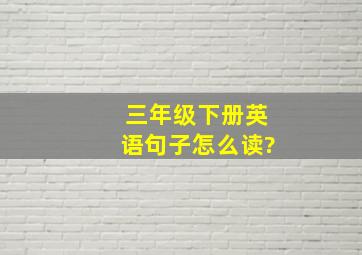 三年级下册英语句子怎么读?